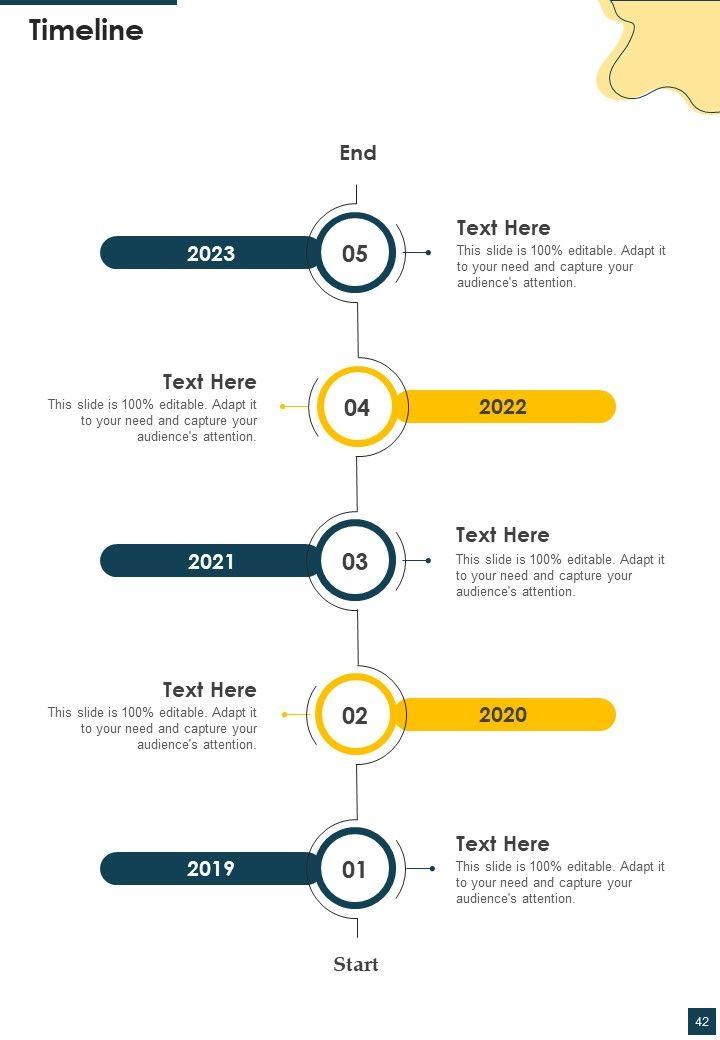 Timeline

End

2023

05

Text Here

This slide is 100% editable. Adapt it to your need and capture your audience's attention.

Text Here

This slide is 100% editable. Adapt it to your need and capture your audience's attention.

04

2022

2021

03

Text Here

This slide is 100% editable. Adapt it to your need and capture your audience's attention.

Text Here

This slide is 100% editable. Adapt it to your need and capture your audience's attention.

02

2020

2019

01

Text Here

This slide is 100% editable. Adapt it to your need and capture your audience's attention.

Start

42